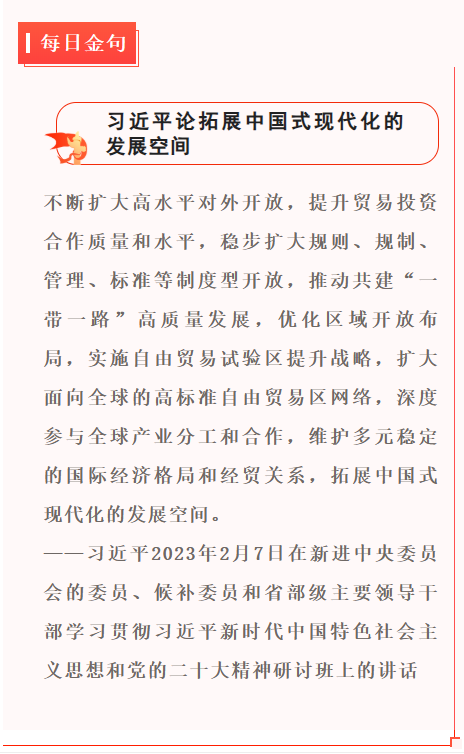 每日金句

习近平论拓展中国式现代化的发展空间

不断扩大高水平对外开放，提升贸易投资合作质量和水平，稳步扩大规则、规制、管理、标准等制度型开放，推动共建“一带一路”高质量发展，优化区域开放布局，实施自由贸易试验区提升战略，扩大面向全球的高标准自由贸易区网络，深度参与全球产业分工和合作，维护多元稳定的国际经济格局和经贸关系，拓展中国式现代化的发展空间。
——习近平2023年2月7日在新进中央委员会的委员、候补委员和省部级主要领导干部学习贯彻习近平新时代中国特色社会主义思想和党的二十大精神研讨班上的讲话